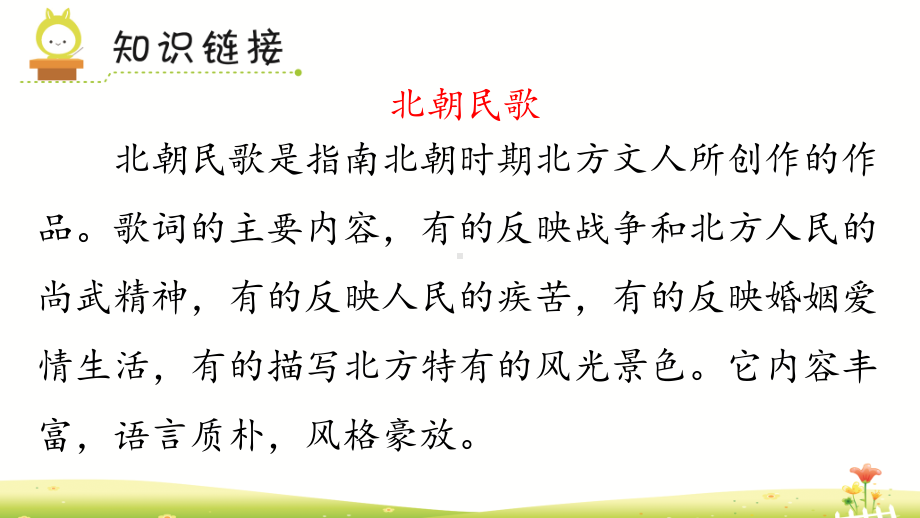 知识链接

北朝民歌

北朝民歌是指南北朝时期北方文人所创作的作品。歌词的主要内容，有的反映战争和北方人民的尚武精神，有的反映人民的疾苦，有的反映婚姻爱情生活，有的描写北方特有的风光景色。它内容丰富，语言质朴，风格豪放。